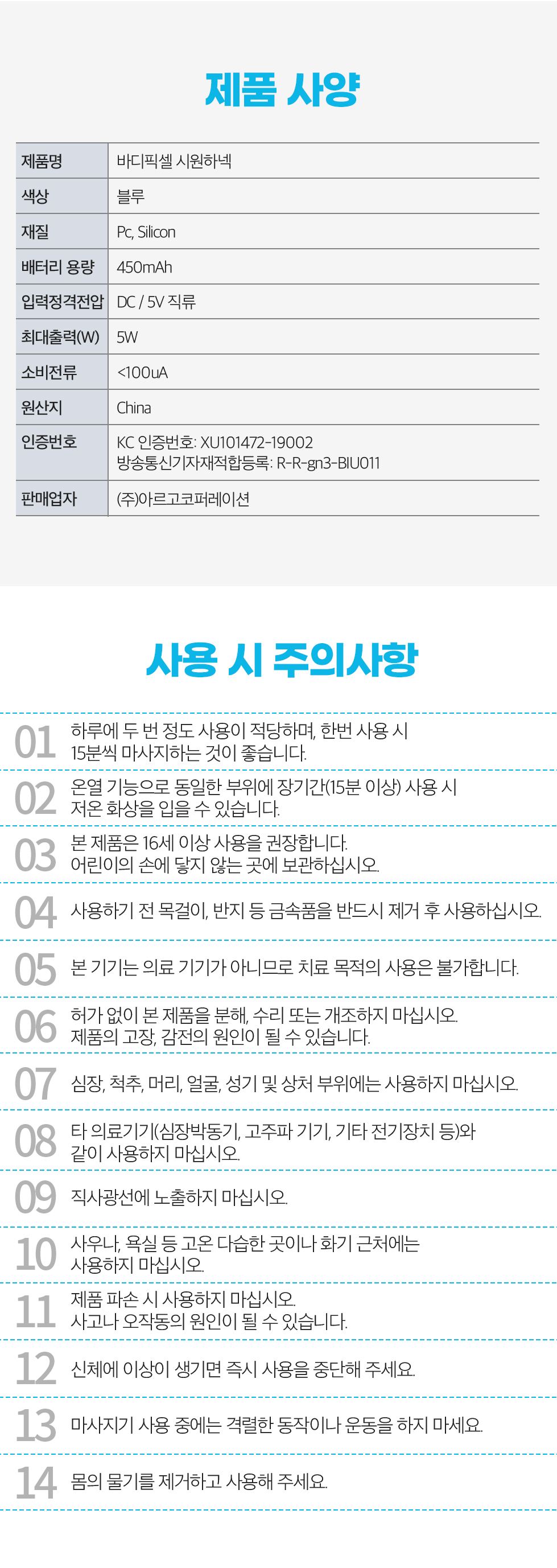 제품 사양

| 제품명 | 바디픽셀 시원하넥 |
|---|---|
| 색상 | 블루 |
| 재질 | Pc, Silicon |
| 배터리 용량 | 450mAh |
| 입력정격전압 | DC / 5V 직류 |
| 최대출력(W) | 5W |
| 소비전류 | <100uA |
| 원산지 | China |
| 인증번호 | KC 인증번호: XU101472-19002 방송통신기자재적합등록: R-R-gn3-BIU011 |
| 판매업자 | (주)아르고코퍼레이션 |

사용 시 주의사항

01 하루에 두 번 정도 사용이 적당하며, 한번 사용 시 15분씩 마사지하는 것이 좋습니다.

02 온열 기능으로 동일한 부위에 장기간(15분 이상) 사용 시 저온 화상을 입을 수 있습니다.

03 본 제품은 16세 이상 사용을 권장합니다. 어린이의 손에 닿지 않는 곳에 보관하십시오.

04 사용하기 전 목걸이, 반지 등 금속품을 반드시 제거 후 사용하십시오.

05 본 기기는 의료 기기가 아니므로 치료 목적의 사용은 불가합니다.

06 허가 없이 본 제품을 분해, 수리 또는 개조하지 마십시오. 제품의 고장, 감전의 원인이 될 수 있습니다.

07 심장, 척추, 머리, 얼굴, 성기 및 상처 부위에는 사용하지 마십시오.

08 타 의료기기(심장박동기, 고주파 기기, 기타 전기장치 등)와 같이 사용하지 마십시오.

09 직사광선에 노출하지 마십시오.

10 사우나, 욕실 등 고온 다습한 곳이나 화기 근처에는 사용하지 마십시오.

11 제품 파손 시 사용하지 마십시오. 사고나 오작동의 원인이 될 수 있습니다.

12 신체에 이상이 생기면 즉시 사용을 중단해 주세요.

13 마사지기 사용 중에는 격렬한 동작이나 운동을 하지 마세요.

14 몸의 물기를 제거하고 사용해 주세요.